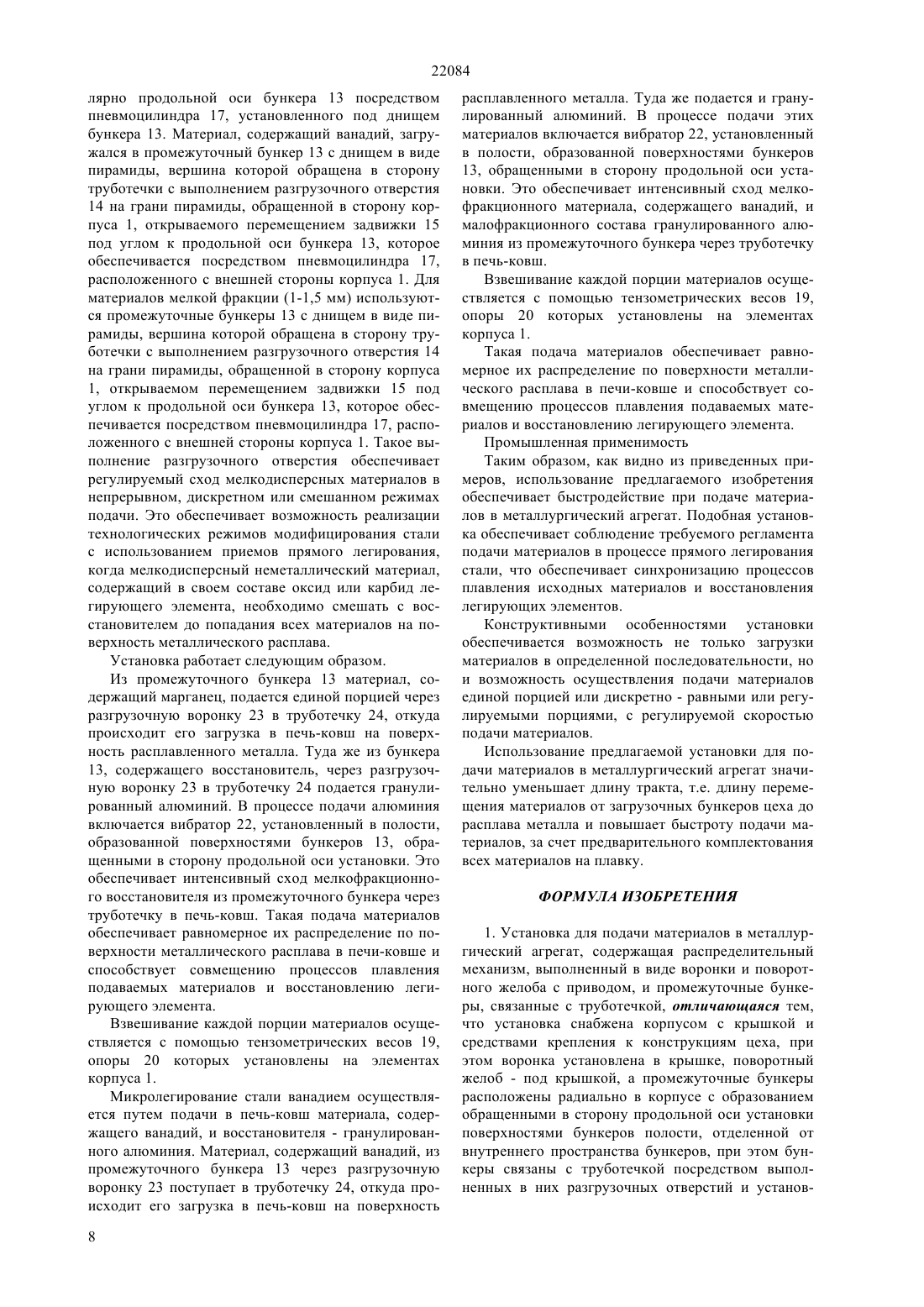 22084

лярно продольной оси бункера 13 посредством пневмоцилиндра 17, установленного под днищем бункера 13. Материал, содержащий ванадий, загружался в промежуточный бункер 13 с днищем в виде пирамиды, вершина которой обращена в сторону труботечки с выполнением разгрузочного отверстия 14 на грани пирамиды, обращенной в сторону корпуса 1, открываемого перемещением задвижки 15 под углом к продольной оси бункера 13, которое обеспечивается посредством пневмоцилиндра 17, расположенного с внешней стороны корпуса 1. Для материалов мелкой фракции (1-1,5 мм) используются промежуточные бункеры 13 с днищем в виде пирамиды, вершина которой обращена в сторону труботечки с выполнением разгрузочного отверстия 14 на грани пирамиды, обращенной в сторону корпуса 1, открываемом перемещением задвижки 15 под углом к продольной оси бункера 13, которое обеспечивается посредством пневмоцилиндра 17, расположенного с внешней стороны корпуса 1. Такое выполнение разгрузочного отверстия обеспечивает регулируемый сход мелкодисперсных материалов в непрерывном, дискретном или смешанном режимах подачи. Это обеспечивает возможность реализации технологических режимов модифицирования стали с использованием приемов прямого легирования, когда мелкодисперсный неметаллический материал, содержащий в своем составе оксид или карбид легирующего элемента, необходимо смешать с восстановителем до попадания всех материалов на поверхность металлического расплава.

Установка работает следующим образом.

Из промежуточного бункера 13 материал, содержащий марганец, подается единой порцией через разгрузочную воронку 23 в труботечку 24, откуда происходит его загрузка в печь-ковш на поверхность расплавленного металла. Туда же из бункера 13, содержащего восстановитель, через разгрузочную воронку 23 в труботечку 24 подается гранулированный алюминий. В процессе подачи алюминия включается вибратор 22, установленный в полости, образованной поверхностями бункеров 13, обращенными в сторону продольной оси установки. Это обеспечивает интенсивный сход мелкофракционного восстановителя из промежуточного бункера через труботечку в печь-ковш. Такая подача материалов обеспечивает равномерное их распределение по поверхности металлического расплава в печи-ковше и способствует совмещению процессов плавления подаваемых материалов и восстановлению легирующего элемента.

Взвешивание каждой порции материалов осуществляется с помощью тензометрических весов 19, опоры 20 которых установлены на элементах корпуса 1.

Микролегирование стали ванадием осуществляется путем подачи в печь-ковш материала, содержащего ванадий, и восстановителя - гранулированного алюминия. Материал, содержащий ванадий, из промежуточного бункера 13 через разгрузочную воронку 23 поступает в труботечку 24, откуда происходит его загрузка в печь-ковш на поверхность расплавленного металла. Туда же подается и гранулированный алюминий. В процессе подачи этих материалов включается вибратор 22, установленный в полости, образованной поверхностями бункеров 13, обращенными в сторону продольной оси установки. Это обеспечивает интенсивный сход мелкофракционного материала, содержащего ванадий, и малофракционного состава гранулированного алюминия из промежуточного бункера через труботечку в печь-ковш.

Взвешивание каждой порции материалов осуществляется с помощью тензометрических весов 19, опоры 20 которых установлены на элементах корпуса 1.

Такая подача материалов обеспечивает равномерное их распределение по поверхности металлического расплава в печи-ковше и способствует совмещению процессов плавления подаваемых материалов и восстановлению легирующего элемента.

Промышленная применимость

Таким образом, как видно из приведенных примеров, использование предлагаемого изобретения обеспечивает быстродействие при подаче материалов в металлургический агрегат. Подобная установка обеспечивает соблюдение требуемого регламента подачи материалов в процессе прямого легирования стали, что обеспечивает синхронизацию процессов плавления исходных материалов и восстановления легирующих элементов.

Конструктивными особенностями установки обеспечивается возможность не только загрузки материалов в определенной последовательности, но и возможность осуществления подачи материалов единой порцией или дискретно - равными или регулируемыми порциями, с регулируемой скоростью подачи материалов.

Использование предлагаемой установки для подачи материалов в металлургический агрегат значительно уменьшает длину тракта, т.е. длину перемещения материалов от загрузочных бункеров цеха до расплава металла и повышает быстроту подачи материалов, за счет предварительного комплектования всех материалов на плавку.

ФОРМУЛА ИЗОБРЕТЕНИЯ

1. Установка для подачи материалов в металлургический агрегат, содержащая распределительный механизм, выполненный в виде воронки и поворотного желоба с приводом, и промежуточные бункеры, связанные с труботечкой, отличающаяся тем, что установка снабжена корпусом с крышкой и средствами крепления к конструкциям цеха, при этом воронка установлена в крышке, поворотный желоб - под крышкой, а промежуточные бункеры расположены радиально в корпусе с образованием обращенными в сторону продольной оси установки поверхностями бункеров полости, отделенной от внутреннего пространства бункеров, при этом бункеры связаны с труботечкой посредством выполненных в них разгрузочных отверстий и установ-

8